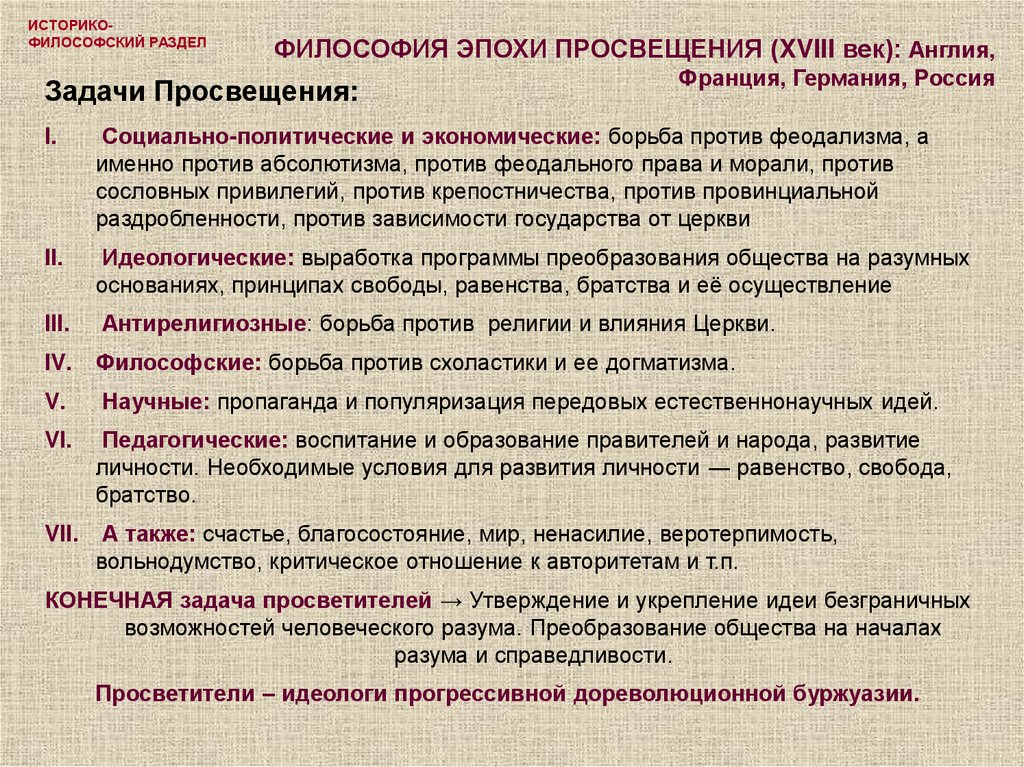 ИСТОРИКО-ФИЛОСОФСКИЙ РАЗДЕЛ

ФИЛОСОФИЯ ЭПОХИ ПРОСВЕЩЕНИЯ (XVIII век): Англия, Франция, Германия, Россия

Задачи Просвещения:

I. Социально-политические и экономические: борьба против феодализма, а именно против абсолютизма, против феодального права и морали, против сословных привилегий, против крепостничества, против провинциальной раздробленности, против зависимости государства от церкви

II. Идеологические: выработка программы преобразования общества на разумных основаниях, принципах свободы, равенства, братства и её осуществление

III. Антирелигиозные: борьба против религии и влияния Церкви.

IV. Философские: борьба против схоластики и ее догматизма.

V. Научные: пропаганда и популяризация передовых естественнонаучных идей.

VI. Педагогические: воспитание и образование правителей и народа, развитие личности. Необходимые условия для развития личности — равенство, свобода, братство.

VII. А также: счастье, благосостояние, мир, ненасилие, веротерпимость, вольнодумство, критическое отношение к авторитетам и т.п.

КОНЕЧНАЯ задача просветителей → Утверждение и укрепление идеи безграничных возможностей человеческого разума. Преобразование общества на началах разума и справедливости.

Просветители – идеологи прогрессивной дореволюционной буржуазии.